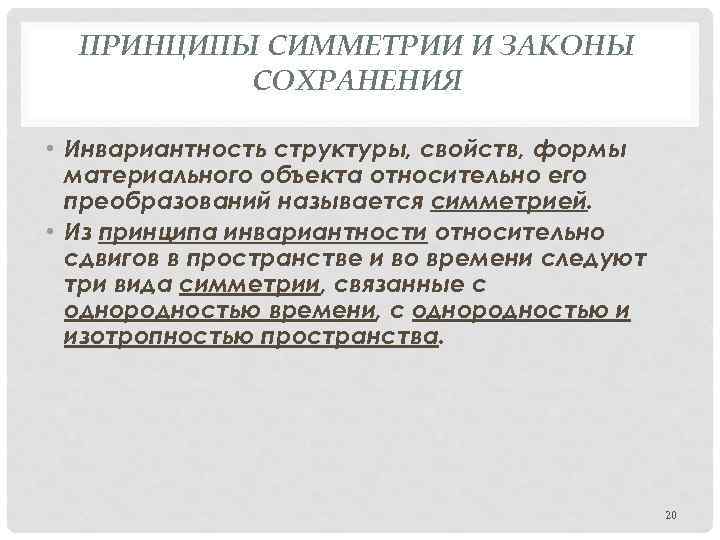 ПРИНЦИПЫ СИММЕТРИИ И ЗАКОНЫ СОХРАНЕНИЯ

• Инвариантность структуры, свойств, формы материального объекта относительно его преобразований называется симметрией.

• Из принципа инвариантности относительно сдвигов в пространстве и во времени следуют три вида симметрии, связанные с однородностью времени, с однородностью и изотропностью пространства.

20